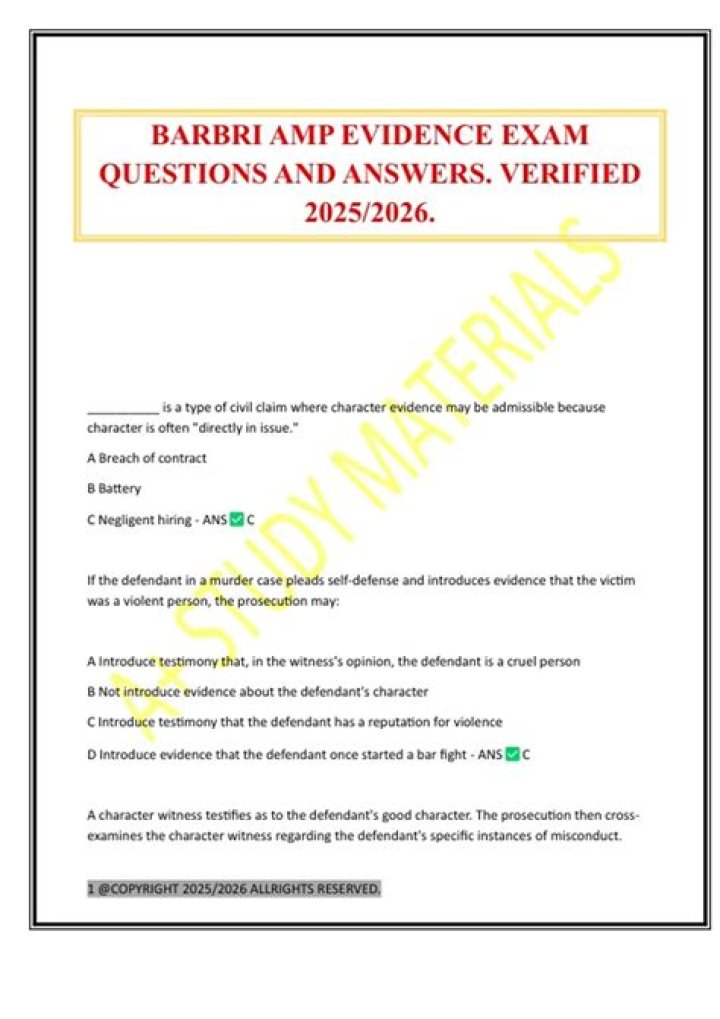 BARBRI AMP EVIDENCE EXAM QUESTIONS AND ANSWERS. VERIFIED 2025/2026.

A+ STUDY MATERIALS

__________ is a type of civil claim where character evidence may be admissible because character is often "directly in issue."

A Breach of contract

B Battery

C Negligent hiring - ANS ✅ C

If the defendant in a murder case pleads self-defense and introduces evidence that the victim was a violent person, the prosecution may:

A Introduce testimony that, in the witness's opinion, the defendant is a cruel person

B Not introduce evidence about the defendant's character

C Introduce testimony that the defendant has a reputation for violence

D Introduce evidence that the defendant once started a bar fight - ANS ✅ C

A character witness testifies as to the defendant's good character. The prosecution then cross-examines the character witness regarding the defendant's specific instances of misconduct.

1 @COPYRIGHT 2025/2026 ALLRIGHTS RESERVED.